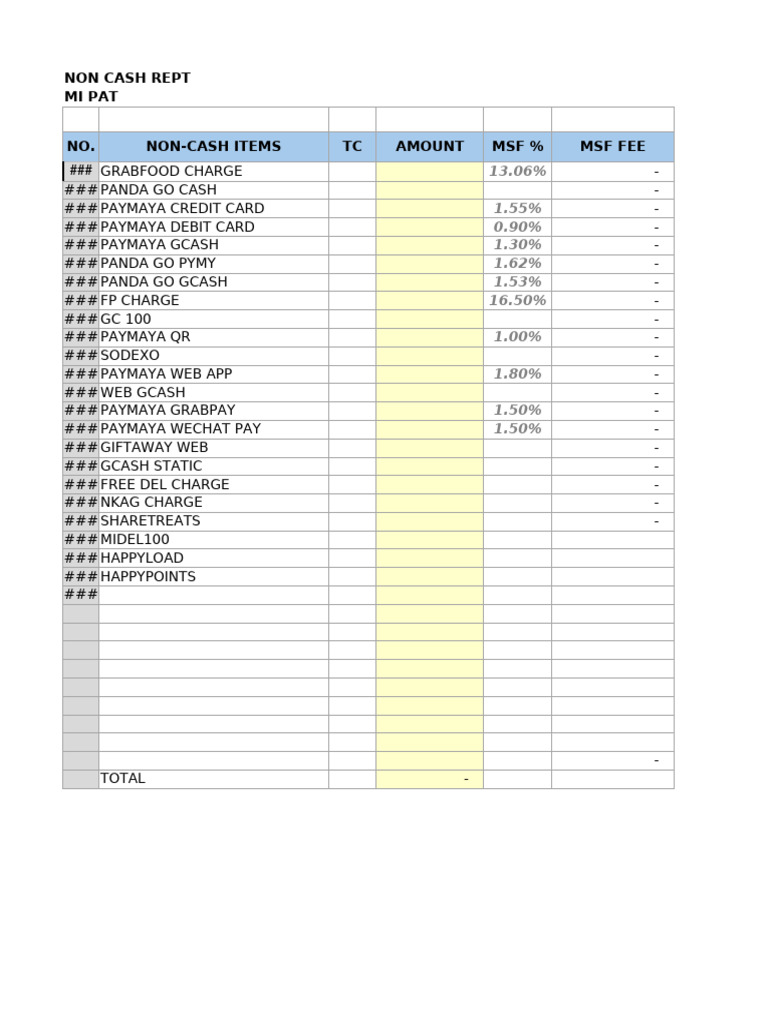 NON CASH REPT
MI PAT

| NO. | NON-CASH ITEMS | TC | AMOUNT | MSF % | MSF FEE |
|---|---|---|---|---|---|
| ### | GRABFOOD CHARGE | | | 13.06% | - |
| ### | PANDA GO CASH | | | | - |
| ### | PAYMAYA CREDIT CARD | | | 1.55% | - |
| ### | PAYMAYA DEBIT CARD | | | 0.90% | - |
| ### | PAYMAYA GCASH | | | 1.30% | - |
| ### | PANDA GO PYMY | | | 1.62% | - |
| ### | PANDA GO GCASH | | | 1.53% | - |
| ### | FP CHARGE | | | 16.50% | - |
| ### | GC 100 | | | | - |
| ### | PAYMAYA QR | | | 1.00% | - |
| ### | SODEXO | | | | - |
| ### | PAYMAYA WEB APP | | | 1.80% | - |
| ### | WEB GCASH | | | | - |
| ### | PAYMAYA GRABPAY | | | 1.50% | - |
| ### | PAYMAYA WECHAT PAY | | | 1.50% | - |
| ### | GIFTAWAY WEB | | | | - |
| ### | GCASH STATIC | | | | - |
| ### | FREE DEL CHARGE | | | | - |
| ### | NKAG CHARGE | | | | - |
| ### | SHARETREATS | | | | - |
| ### | MIDEL100 | | | | |
| ### | HAPPYLOAD | | | | |
| ### | HAPPYPOINTS | | | | |
| ### | | | | | |
| | | | | | |
| | | | | | |
| | | | | | |
| | | | | | |
| | | | | | |
| | | | | | |
| | | | | | |
| | | | | | |
| | | | | | - |
| | TOTAL | | - | | |